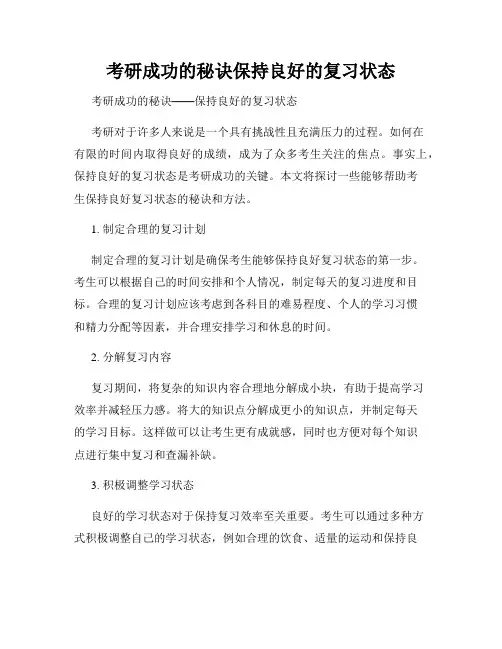 考研成功的秘诀保持良好的复习状态

考研成功的秘诀——保持良好的复习状态

考研对于许多人来说是一个具有挑战性且充满压力的过程。如何在有限的时间内取得良好的成绩，成为了众多考生关注的焦点。事实上，保持良好的复习状态是考研成功的关键。本文将探讨一些能够帮助考生保持良好复习状态的秘诀和方法。

1. 制定合理的复习计划

制定合理的复习计划是确保考生能够保持良好复习状态的第一步。考生可以根据自己的时间安排和个人情况，制定每天的复习进度和目标。合理的复习计划应该考虑到各科目的难易程度、个人的学习习惯和精力分配等因素，并合理安排学习和休息的时间。

2. 分解复习内容

复习期间，将复杂的知识内容合理地分解成小块，有助于提高学习效率并减轻压力感。将大的知识点分解成更小的知识点，并制定每天的学习目标。这样做可以让考生更有成就感，同时也方便对每个知识点进行集中复习和查漏补缺。

3. 积极调整学习状态

良好的学习状态对于保持复习效率至关重要。考生可以通过多种方式积极调整自己的学习状态，例如合理的饮食、适量的运动和保持良